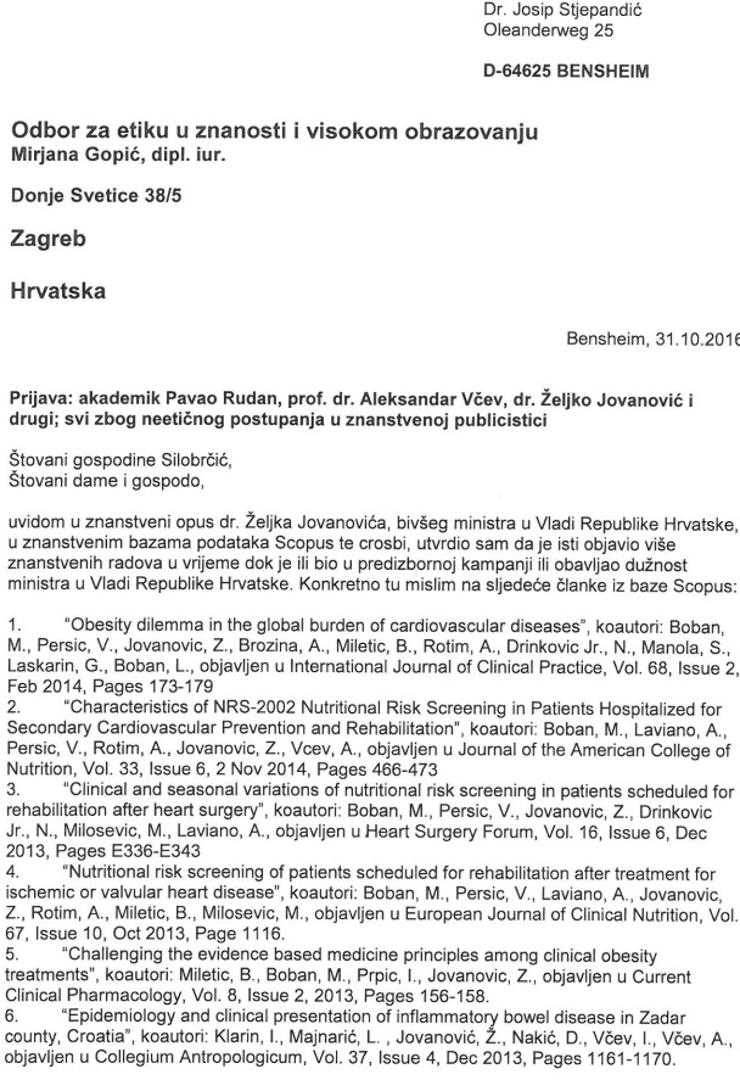 Dr. Josip Stjepandić
Oleanderweg 25

D-64625 BENSHEIM

Odbor za etiku u znanosti i visokom obrazovanju
Mirjana Gopić, dipl. iur.

Donje Svetice 38/5

Zagreb

Hrvatska

Bensheim, 31.10.2016

Prijava: akademik Pavao Rudan, prof. dr. Aleksandar Včev, dr. Željko Jovanović i drugi; svi zbog neetičnog postupanja u znanstvenoj publicistici

Štovani gospodine Silobrčić,
Štovani dame i gospodo,

uvidom u znanstveni opus dr. Željka Jovanovića, bivšeg ministra u Vladi Republike Hrvatske, u znanstvenim bazama podataka Scopus te crosbi, utvrdio sam da je isti objavio više znanstvenih radova u vrijeme dok je ili bio u predizbornoj kampanji ili obavljao dužnost ministra u Vladi Republike Hrvatske. Konkretno tu mislim na sljedeće članke iz baze Scopus:

1. "Obesity dilemma in the global burden of cardiovascular diseases", koautori: Boban, M., Persic, V., Jovanovic, Z., Brozina, A., Miletic, B., Rotim, A., Drinkovic Jr., N., Manola, S., Laskarin, G., Boban, L., objavljen u International Journal of Clinical Practice, Vol. 68, Issue 2, Feb 2014, Pages 173-179
2. "Characteristics of NRS-2002 Nutritional Risk Screening in Patients Hospitalized for Secondary Cardiovascular Prevention and Rehabilitation", koautori: Boban, M., Laviano, A., Persic, V., Rotim, A., Jovanovic, Z., Vcev, A., objavljen u Journal of the American College of Nutrition, Vol. 33, Issue 6, 2 Nov 2014, Pages 466-473
3. "Clinical and seasonal variations of nutritional risk screening in patients scheduled for rehabilitation after heart surgery", koautori: Boban, M., Persic, V., Jovanovic, Z., Drinkovic Jr., N., Milosevic, M., Laviano, A., objavljen u Heart Surgery Forum, Vol. 16, Issue 6, Dec 2013, Pages E336-E343
4. "Nutritional risk screening of patients scheduled for rehabilitation after treatment for ischemic or valvular heart disease", koautori: Boban, M., Persic, V., Laviano, A., Jovanovic, Z., Rotim, A., Miletic, B., Milosevic, M., objavljen u European Journal of Clinical Nutrition, Vol. 67, Issue 10, Oct 2013, Page 1116.
5. "Challenging the evidence based medicine principles among clinical obesity treatments", koautori: Miletic, B., Boban, M., Prpic, I., Jovanovic, Z., objavljen u Current Clinical Pharmacology, Vol. 8, Issue 2, 2013, Pages 156-158.
6. "Epidemiology and clinical presentation of inflammatory bowel disease in Zadar county, Croatia", koautori: Klarin, I., Majnarić, L. , Jovanović, Ž., Nakić, D., Včev, I., Včev, A., objavljen u Collegium Antropologicum, Vol. 37, Issue 4, Dec 2013, Pages 1161-1170.